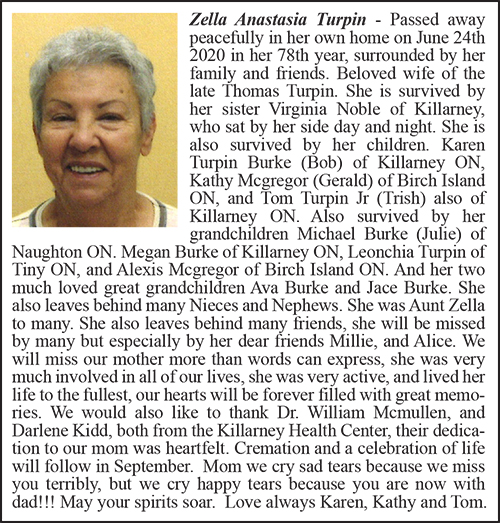 Zella Anastasia Turpin - Passed away peacefully in her own home on June 24th 2020 in her 78th year, surrounded by her family and friends. Beloved wife of the late Thomas Turpin. She is survived by her sister Virginia Noble of Killarney, who sat by her side day and night. She is also survived by her children. Karen Turpin Burke (Bob) of Killarney ON, Kathy Mcgregor (Gerald) of Birch Island ON, and Tom Turpin Jr (Trish) also of Killarney ON. Also survived by her grandchildren Michael Burke (Julie) of Naughton ON. Megan Burke of Killarney ON, Leonchia Turpin of Tiny ON, and Alexis Mcgregor of Birch Island ON. And her two much loved great grandchildren Ava Burke and Jace Burke. She also leaves behind many Nieces and Nephews. She was Aunt Zella to many. She also leaves behind many friends, she will be missed by many but especially by her dear friends Millie, and Alice. We will miss our mother more than words can express, she was very much involved in all of our lives, she was very active, and lived her life to the fullest, our hearts will be forever filled with great memories. We would also like to thank Dr. William Mcmullen, and Darlene Kidd, both from the Killarney Health Center, their dedication to our mom was heartfelt. Cremation and a celebration of life will follow in September. Mom we cry sad tears because we miss you terribly, but we cry happy tears because you are now with dad!!! May your spirits soar. Love always Karen, Kathy and Tom.